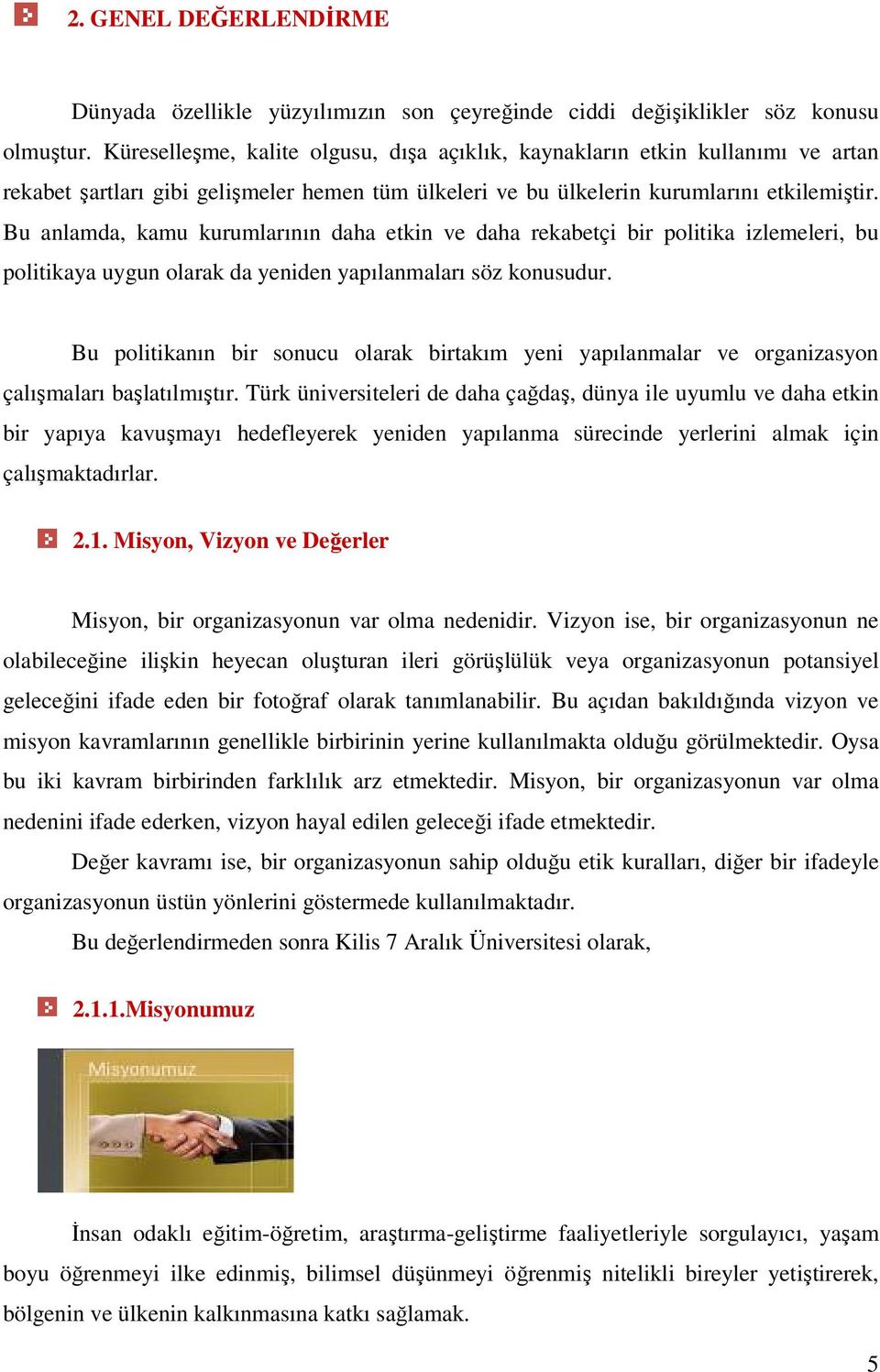 2. GENEL DEĞERLENDİRME

Dünyada özellikle yüzyılımızın son çeyreğinde ciddi değişiklikler söz konusu olmuştur. Küreselleşme, kalite olgusu, dışa açıklık, kaynakların etkin kullanımı ve artan rekabet şartları gibi gelişmeler hemen tüm ülkeleri ve bu ülkelerin kurumlarını etkilemiştir. Bu anlamda, kamu kurumlarının daha etkin ve daha rekabetçi bir politika izlemeleri, bu politikaya uygun olarak da yeniden yapılanmaları söz konusudur.

Bu politikanın bir sonucu olarak birtakım yeni yapılanmalar ve organizasyon çalışmaları başlatılmıştır. Türk üniversiteleri de daha çağdaş, dünya ile uyumlu ve daha etkin bir yapıya kavuşmayı hedefleyerek yeniden yapılanma sürecinde yerlerini almak için çalışmaktadırlar.

2.1. Misyon, Vizyon ve Değerler

Misyon, bir organizasyonun var olma nedenidir. Vizyon ise, bir organizasyonun ne olabileceğine ilişkin heyecan oluşturan ileri görüşlülük veya organizasyonun potansiyel geleceğini ifade eden bir fotoğraf olarak tanımlanabilir. Bu açıdan bakıldığında vizyon ve misyon kavramlarının genellikle birbirinin yerine kullanılmakta olduğu görülmektedir. Oysa bu iki kavram birbirinden farklılık arz etmektedir. Misyon, bir organizasyonun var olma nedenini ifade ederken, vizyon hayal edilen geleceği ifade etmektedir.

Değer kavramı ise, bir organizasyonun sahip olduğu etik kuralları, diğer bir ifadeyle organizasyonun üstün yönlerini göstermede kullanılmaktadır.

Bu değerlendirmeden sonra Kilis 7 Aralık Üniversitesi olarak,

2.1.1.Misyonumuz

Misyonumuz

İnsan odaklı eğitim-öğretim, araştırma-geliştirme faaliyetleriyle sorgulayıcı, yaşam boyu öğrenmeyi ilke edinmiş, bilimsel düşünmeyi öğrenmiş nitelikli bireyler yetiştirerek, bölgenin ve ülkenin kalkınmasına katkı sağlamak.

5